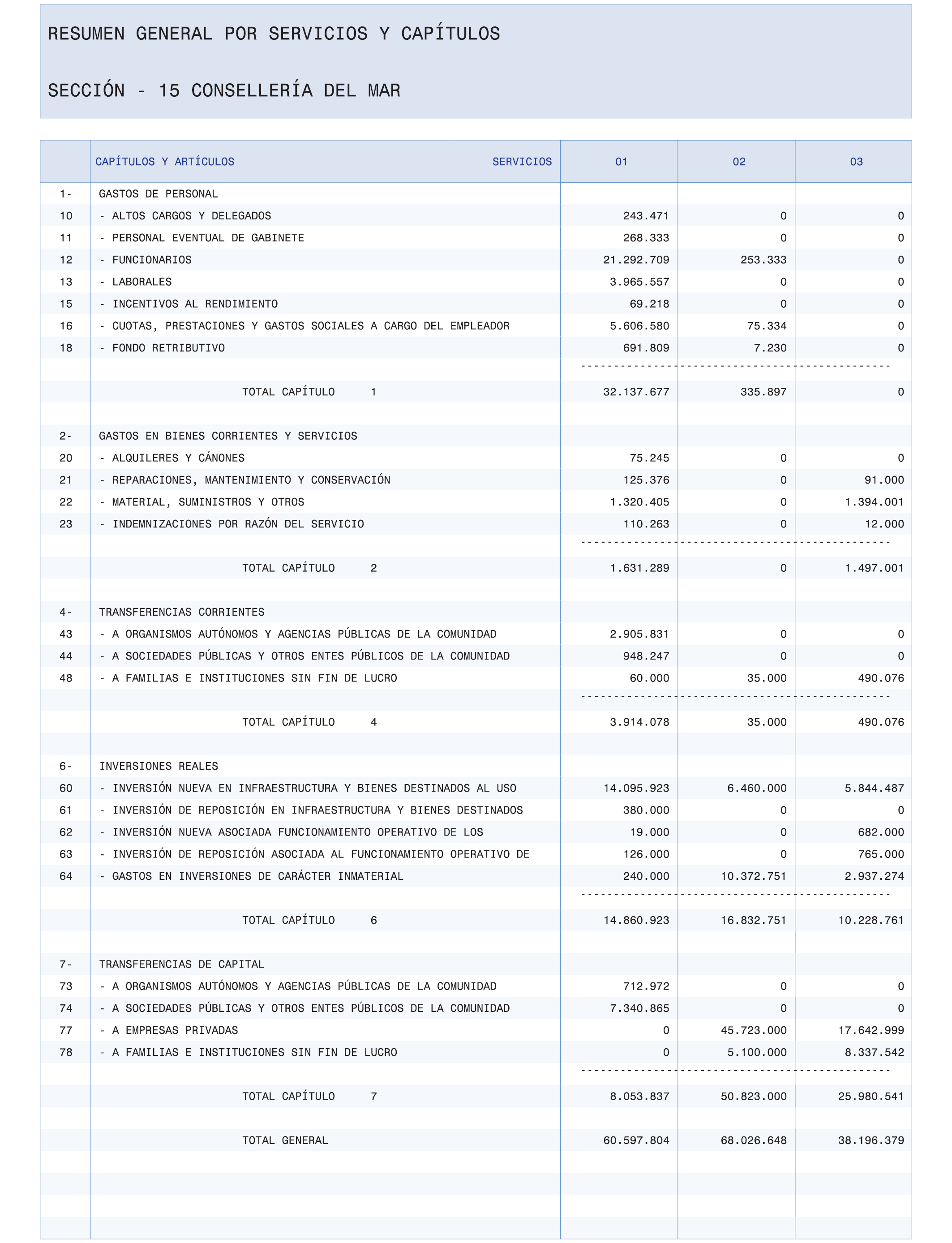 RESUMEN GENERAL POR SERVICIOS Y CAPÍTULOS

SECCIÓN - 15 CONSELLERÍA DEL MAR

| | CAPÍTULOS Y ARTÍCULOS SERVICIOS | 01 | 02 | 03 |
|---|---|---|---|---|
| 1- | GASTOS DE PERSONAL | | | |
| 10 | - ALTOS CARGOS Y DELEGADOS | 243.471 | 0 | 0 |
| 11 | - PERSONAL EVENTUAL DE GABINETE | 268.333 | 0 | 0 |
| 12 | - FUNCIONARIOS | 21.292.709 | 253.333 | 0 |
| 13 | - LABORALES | 3.965.557 | 0 | 0 |
| 15 | - INCENTIVOS AL RENDIMIENTO | 69.218 | 0 | 0 |
| 16 | - CUOTAS, PRESTACIONES Y GASTOS SOCIALES A CARGO DEL EMPLEADOR | 5.606.580 | 75.334 | 0 |
| 18 | - FONDO RETRIBUTIVO | 691.809 | 7.230 | 0 |
| | TOTAL CAPÍTULO 1 | 32.137.677 | 335.897 | 0 |
| 2- | GASTOS EN BIENES CORRIENTES Y SERVICIOS | | | |
| 20 | - ALQUILERES Y CÁNONES | 75.245 | 0 | 0 |
| 21 | - REPARACIONES, MANTENIMIENTO Y CONSERVACIÓN | 125.376 | 0 | 91.000 |
| 22 | - MATERIAL, SUMINISTROS Y OTROS | 1.320.405 | 0 | 1.394.001 |
| 23 | - INDEMNIZACIONES POR RAZÓN DEL SERVICIO | 110.263 | 0 | 12.000 |
| | TOTAL CAPÍTULO 2 | 1.631.289 | 0 | 1.497.001 |
| 4- | TRANSFERENCIAS CORRIENTES | | | |
| 43 | - A ORGANISMOS AUTÓNOMOS Y AGENCIAS PÚBLICAS DE LA COMUNIDAD | 2.905.831 | 0 | 0 |
| 44 | - A SOCIEDADES PÚBLICAS Y OTROS ENTES PÚBLICOS DE LA COMUNIDAD | 948.247 | 0 | 0 |
| 48 | - A FAMILIAS E INSTITUCIONES SIN FIN DE LUCRO | 60.000 | 35.000 | 490.076 |
| | TOTAL CAPÍTULO 4 | 3.914.078 | 35.000 | 490.076 |
| 6- | INVERSIONES REALES | | | |
| 60 | - INVERSIÓN NUEVA EN INFRAESTRUCTURA Y BIENES DESTINADOS AL USO | 14.095.923 | 6.460.000 | 5.844.487 |
| 61 | - INVERSIÓN DE REPOSICIÓN EN INFRAESTRUCTURA Y BIENES DESTINADOS | 380.000 | 0 | 0 |
| 62 | - INVERSIÓN NUEVA ASOCIADA FUNCIONAMIENTO OPERATIVO DE LOS | 19.000 | 0 | 682.000 |
| 63 | - INVERSIÓN DE REPOSICIÓN ASOCIADA AL FUNCIONAMIENTO OPERATIVO DE | 126.000 | 0 | 765.000 |
| 64 | - GASTOS EN INVERSIONES DE CARÁCTER INMATERIAL | 240.000 | 10.372.751 | 2.937.274 |
| | TOTAL CAPÍTULO 6 | 14.860.923 | 16.832.751 | 10.228.761 |
| 7- | TRANSFERENCIAS DE CAPITAL | | | |
| 73 | - A ORGANISMOS AUTÓNOMOS Y AGENCIAS PÚBLICAS DE LA COMUNIDAD | 712.972 | 0 | 0 |
| 74 | - A SOCIEDADES PÚBLICAS Y OTROS ENTES PÚBLICOS DE LA COMUNIDAD | 7.340.865 | 0 | 0 |
| 77 | - A EMPRESAS PRIVADAS | 0 | 45.723.000 | 17.642.999 |
| 78 | - A FAMILIAS E INSTITUCIONES SIN FIN DE LUCRO | 0 | 5.100.000 | 8.337.542 |
| | TOTAL CAPÍTULO 7 | 8.053.837 | 50.823.000 | 25.980.541 |
| | TOTAL GENERAL | 60.597.804 | 68.026.648 | 38.196.379 |